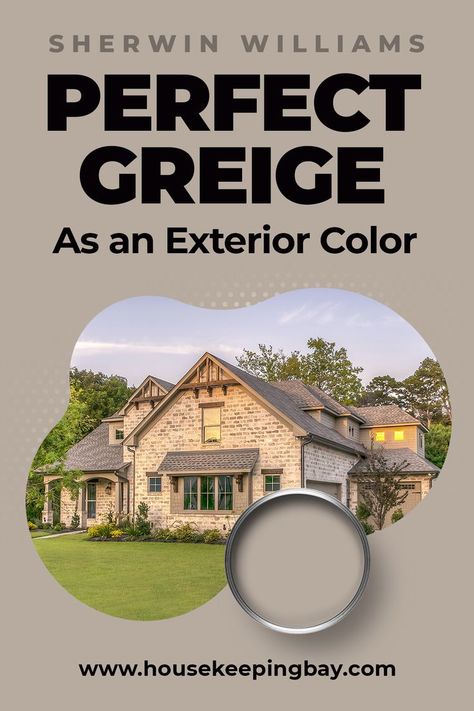 SHERWIN WILLIAMS
PERFECT GREIGE
As an Exterior Color

www.housekeepingbay.com